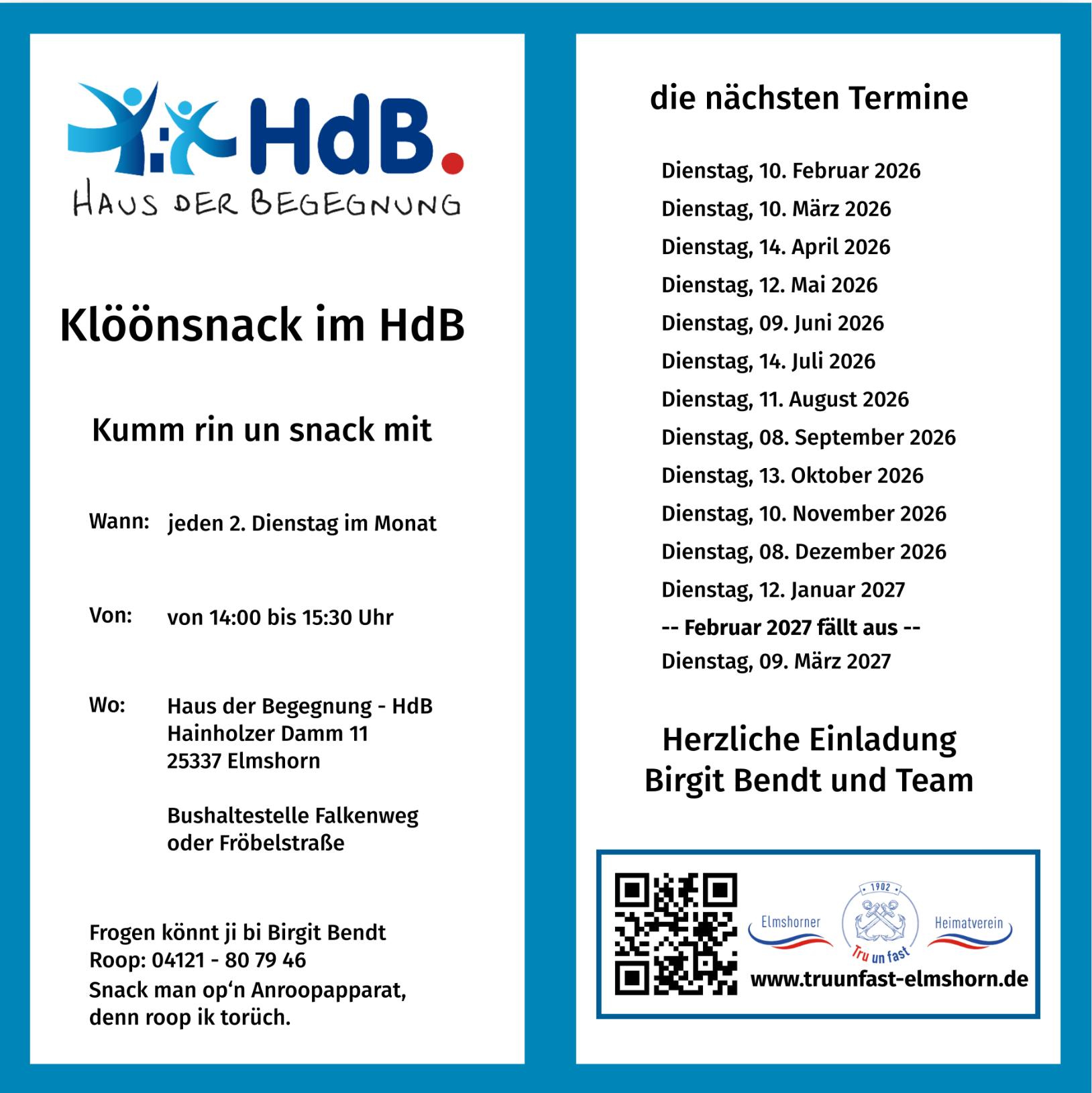 HdB.
HAUS DER BEGEGNUNG

Klöönsnack im HdB

Kumm rin un snack mit

Wann: jeden 2. Dienstag im Monat

Von: von 14:00 bis 15:30 Uhr

Wo: Haus der Begegnung - HdB
Hainholzer Damm 11
25337 Elmshorn

Bushaltestelle Falkenweg
oder Fröbelstraße

Frogen könnt ji bi Birgit Bendt
Roop: 04121 - 80 79 46
Snack man op'n Anroopapparat,
denn roop ik torüch.

die nächsten Termine

Dienstag, 10. Februar 2026
Dienstag, 10. März 2026
Dienstag, 14. April 2026
Dienstag, 12. Mai 2026
Dienstag, 09. Juni 2026
Dienstag, 14. Juli 2026
Dienstag, 11. August 2026
Dienstag, 08. September 2026
Dienstag, 13. Oktober 2026
Dienstag, 10. November 2026
Dienstag, 08. Dezember 2026
Dienstag, 12. Januar 2027
-- Februar 2027 fällt aus --
Dienstag, 09. März 2027

Herzliche Einladung
Birgit Bendt und Team

Elmshorner
1902
Tru un fast
Heimatverein
www.truunfast-elmshorn.de